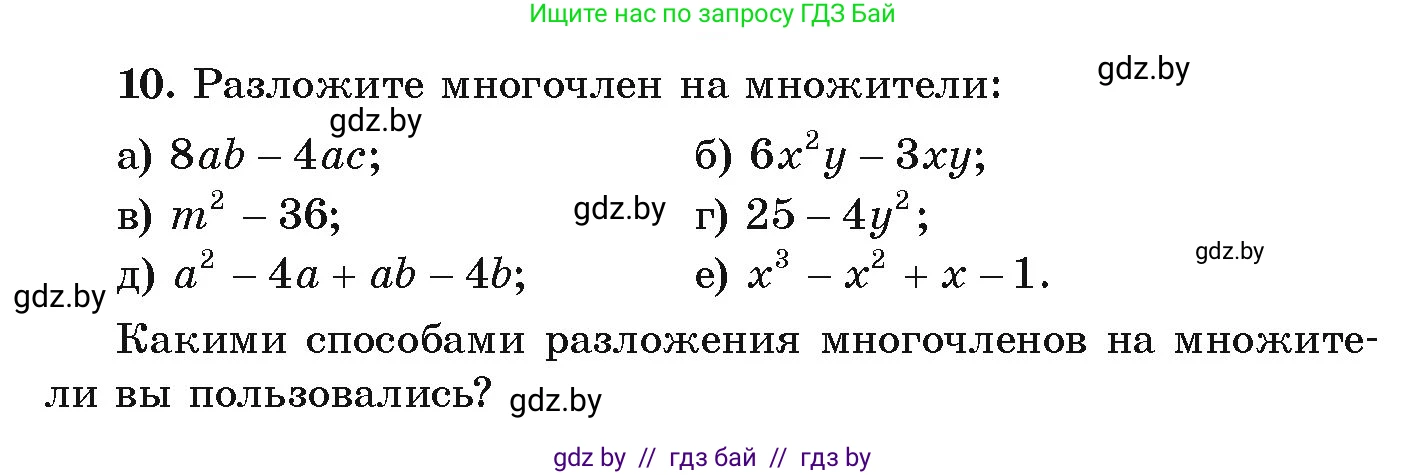 Ищите нас по запросу ГДЗ Бай

10. Разложите многочлен на множители: gdz.by

gdz.by
а) $8ab - 4ac$;
б) $6x^2y - 3xy$;
в) $m^2 - 36$; gdz.by
г) $25 - 4y^2$;
gdz.by
gdz.by
д) $a^2 - 4a + ab - 4b$;
е) $x^3 - x^2 + x - 1$.

Какими способами разложения многочленов на множители вы пользовались? gdz.by

gdz by // гдз бай // гдз by